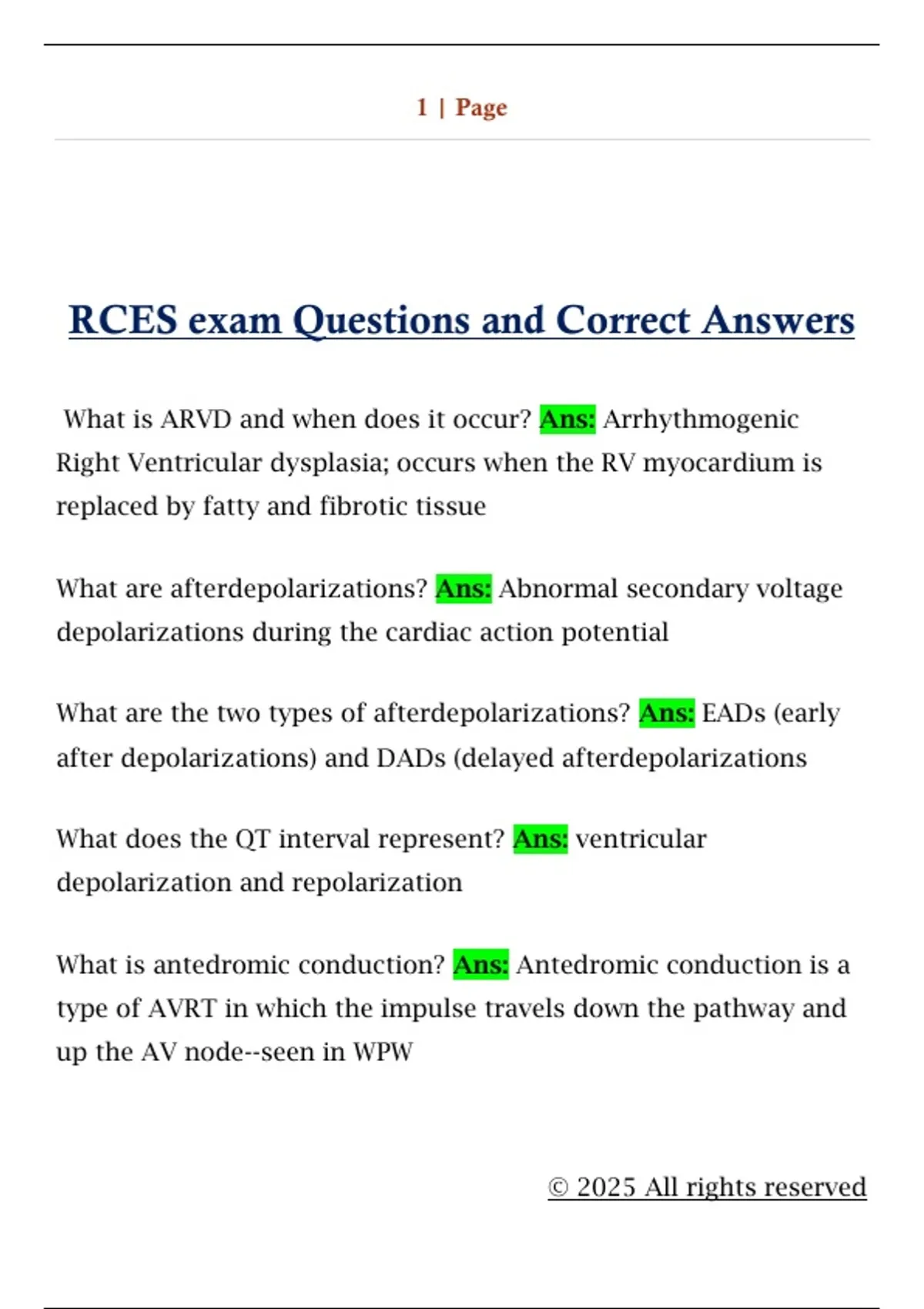 1 | Page

RCES exam Questions and Correct Answers

What is ARVD and when does it occur? Ans: Arrhythmogenic Right Ventricular dysplasia; occurs when the RV myocardium is replaced by fatty and fibrotic tissue

What are afterdepolarizations? Ans: Abnormal secondary voltage depolarizations during the cardiac action potential

What are the two types of afterdepolarizations? Ans: EADs (early after depolarizations) and DADs (delayed afterdepolarizations

What does the QT interval represent? Ans: ventricular depolarization and repolarization

What is antedromic conduction? Ans: Antedromic conduction is a type of AVRT in which the impulse travels down the pathway and up the AV node--seen in WPW

© 2025 All rights reserved